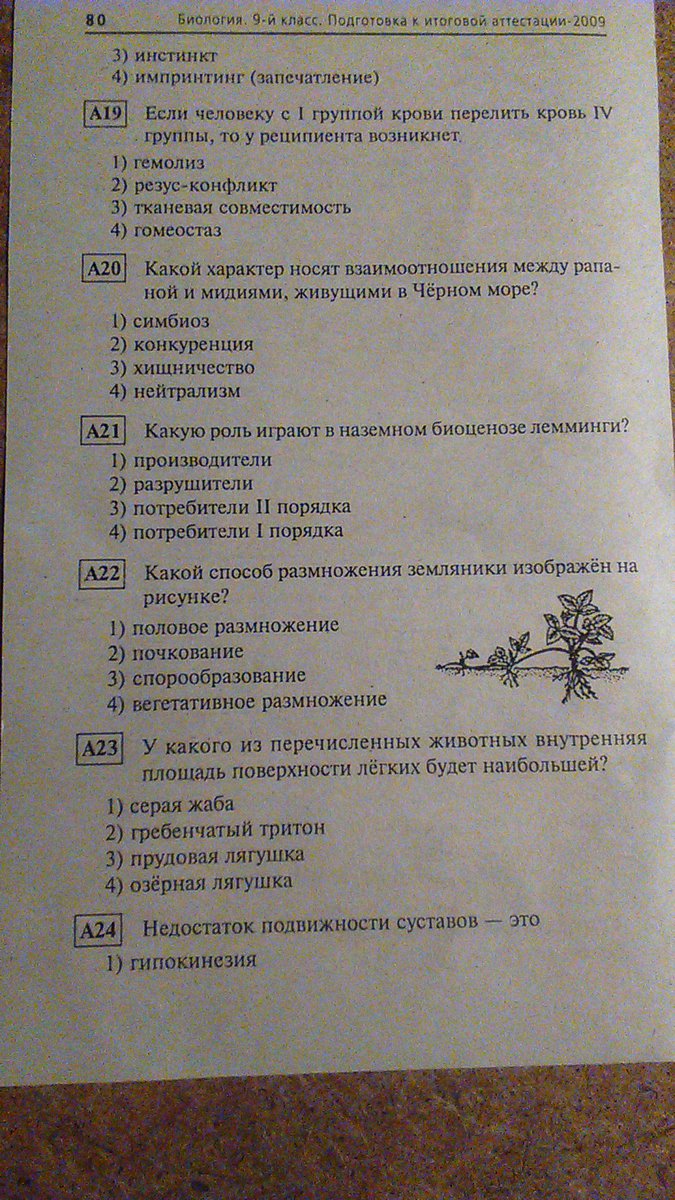 80 Биология. 9-й класс. Подготовка к итоговой аттестации-2009

3) инстинкт
4) импринтинг (запечатление)

A19 Если человеку с I группой крови перелить кровь IV группы, то у реципиента возникнет

1) гемолиз
2) резус-конфликт
3) тканевая совместимость
4) гомеостаз

A20 Какой характер носят взаимоотношения между рапаной и мидиями, живущими в Чёрном море?

1) симбиоз
2) конкуренция
3) хищничество
4) нейтрализм

A21 Какую роль играют в наземном биоценозе лемминги?

1) производители
2) разрушители
3) потребители II порядка
4) потребители I порядка

A22 Какой способ размножения земляники изображён на рисунке?

1) половое размножение
2) почкование
3) спорообразование
4) вегетативное размножение

A23 У какого из перечисленных животных внутренняя площадь поверхности лёгких будет наибольшей?

1) серая жаба
2) гребенчатый тритон
3) прудовая лягушка
4) озёрная лягушка

A24 Недостаток подвижности суставов — это

1) гипокинезия